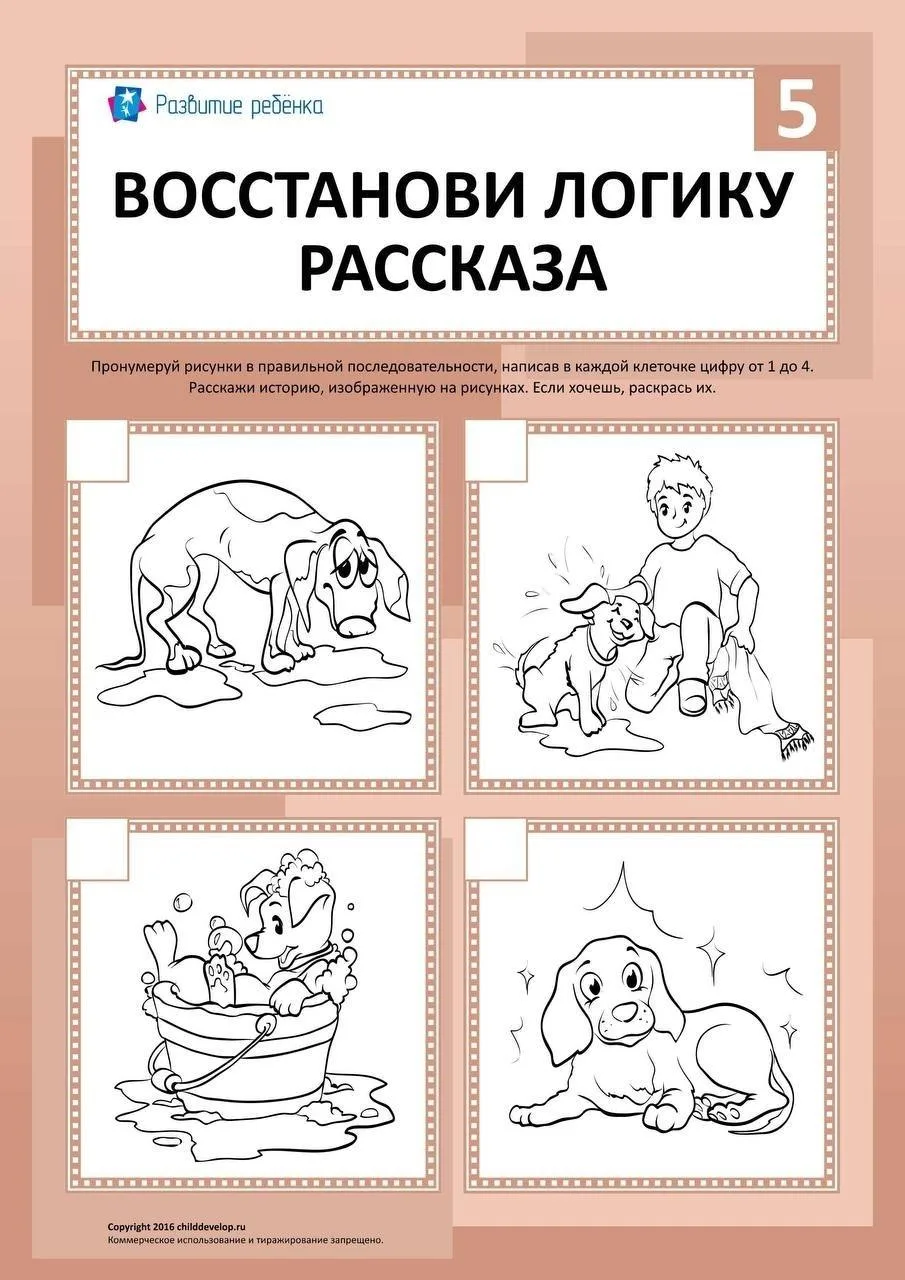 Развитие ребёнка

5

ВОССТАНОВИ ЛОГИКУ РАССКАЗА

Пронумеруй рисунки в правильной последовательности, написав в каждой клеточке цифру от 1 до 4. Расскажи историю, изображенную на рисунках. Если хочешь, раскрась их.

Copyright 2016 childdevelop.ru
Коммерческое использование и тиражирование запрещено.